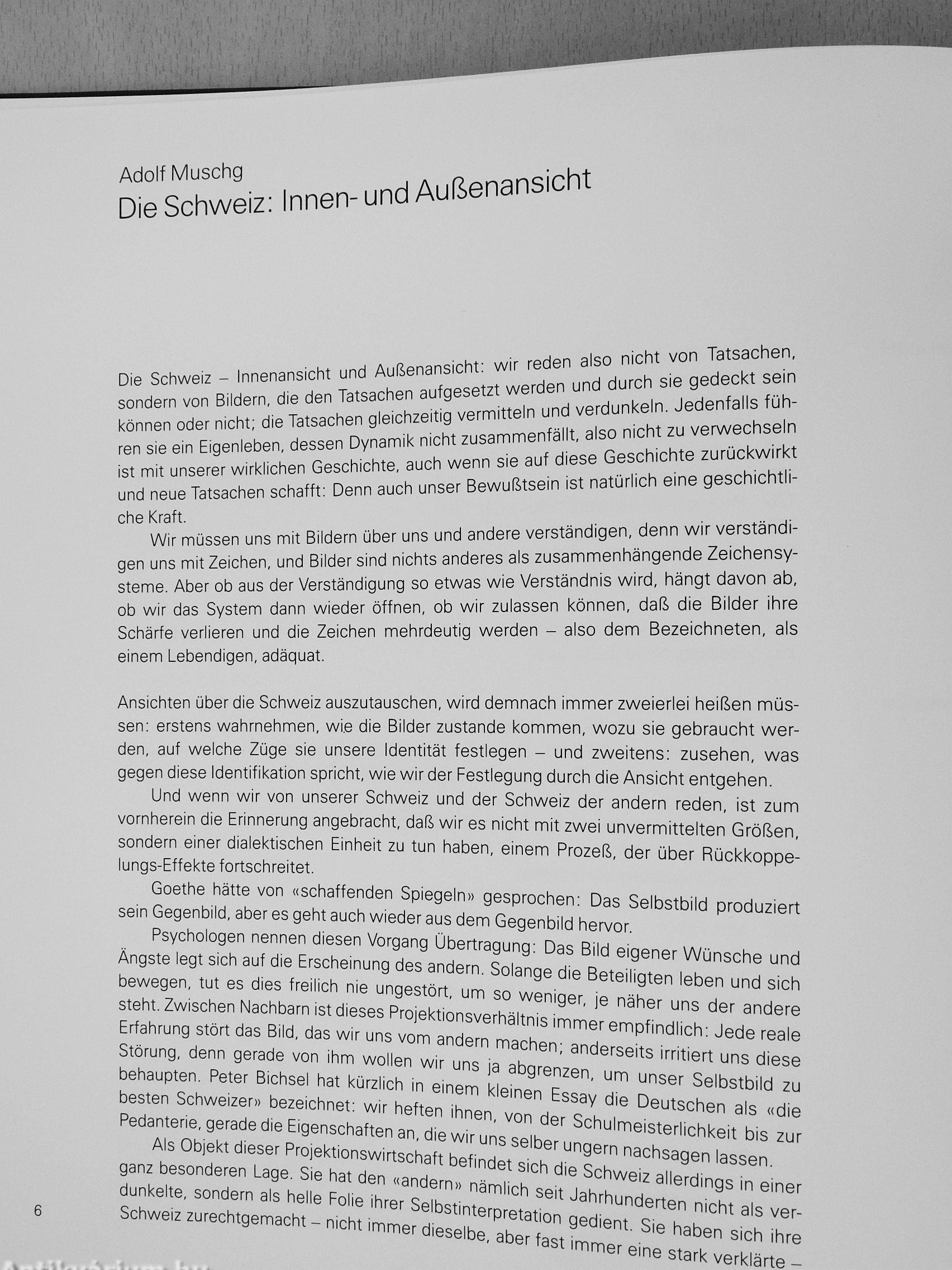 Adolf Muschg
Die Schweiz: Innen- und Außenansicht

Die Schweiz – Innenansicht und Außenansicht: wir reden also nicht von Tatsachen, sondern von Bildern, die den Tatsachen aufgesetzt werden und durch sie gedeckt sein können oder nicht; die Tatsachen gleichzeitig vermitteln und verdunkeln. Jedenfalls führen sie ein Eigenleben, dessen Dynamik nicht zusammenfällt, also nicht zu verwechseln ist mit unserer wirklichen Geschichte, auch wenn sie auf diese Geschichte zurückwirkt und neue Tatsachen schafft: Denn auch unser Bewußtsein ist natürlich eine geschichtliche Kraft.

Wir müssen uns mit Bildern über uns und andere verständigen, denn wir verständigen uns mit Zeichen, und Bilder sind nichts anderes als zusammenhängende Zeichensysteme. Aber ob aus der Verständigung so etwas wie Verständnis wird, hängt davon ab, ob wir das System dann wieder öffnen, ob wir zulassen können, daß die Bilder ihre Schärfe verlieren und die Zeichen mehrdeutig werden – also dem Bezeichneten, als einem Lebendigen, adäquat.

Ansichten über die Schweiz auszutauschen, wird demnach immer zweierlei heißen müssen: erstens wahrnehmen, wie die Bilder zustande kommen, wozu sie gebraucht werden, auf welche Züge sie unsere Identität festlegen – und zweitens: zusehen, was gegen diese Identifikation spricht, wie wir der Festlegung durch die Ansicht entgehen.

Und wenn wir von unserer Schweiz und der Schweiz der andern reden, ist zum vornherein die Erinnerung angebracht, daß wir es nicht mit zwei unvermittelten Größen, sondern einer dialektischen Einheit zu tun haben, einem Prozeß, der über Rückkoppelungs-Effekte fortschreitet.

Goethe hätte von «schaffenden Spiegeln» gesprochen: Das Selbstbild produziert sein Gegenbild, aber es geht auch wieder aus dem Gegenbild hervor.

Psychologen nennen diesen Vorgang Übertragung: Das Bild eigener Wünsche und Ängste legt sich auf die Erscheinung des andern. Solange die Beteiligten leben und sich bewegen, tut es dies freilich nie ungestört, um so weniger, je näher uns der andere steht. Zwischen Nachbarn ist dieses Projektionsverhältnis immer empfindlich: Jede reale Erfahrung stört das Bild, das wir uns vom andern machen; anderseits irritiert uns diese Störung, denn gerade von ihm wollen wir uns ja abgrenzen, um unser Selbstbild zu behaupten. Peter Bichsel hat kürzlich in einem kleinen Essay die Deutschen als «die besten Schweizer» bezeichnet: wir heften ihnen, von der Schulmeisterlichkeit bis zur Pedanterie, gerade die Eigenschaften an, die wir uns selber ungern nachsagen lassen.

Als Objekt dieser Projektionswirtschaft befindet sich die Schweiz allerdings in einer ganz besonderen Lage. Sie hat den «andern» nämlich seit Jahrhunderten nicht als verdunkelte, sondern als helle Folie ihrer Selbstinterpretation gedient. Sie haben sich ihre Schweiz zurechtgemacht – nicht immer dieselbe, aber fast immer eine stark verklärte –

6